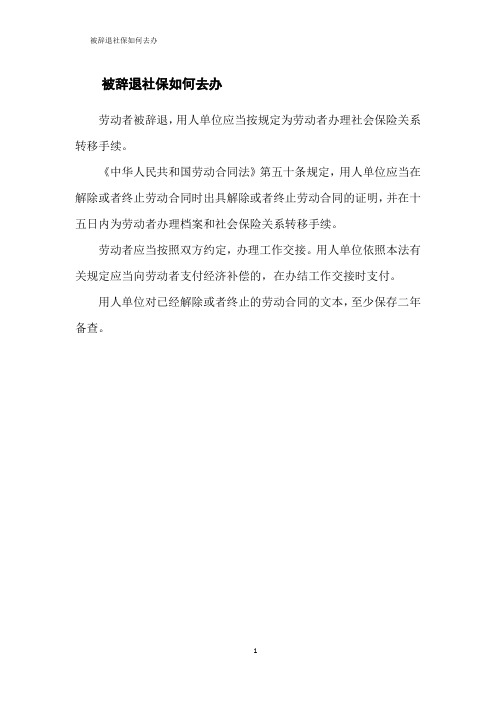 被辞退社保如何去办

被辞退社保如何去办

劳动者被辞退，用人单位应当按规定为劳动者办理社会保险关系转移手续。

《中华人民共和国劳动合同法》第五十条规定，用人单位应当在解除或者终止劳动合同时出具解除或者终止劳动合同的证明，并在十五日内为劳动者办理档案和社会保险关系转移手续。

劳动者应当按照双方约定，办理工作交接。用人单位依照本法有关规定应当向劳动者支付经济补偿的，在办结工作交接时支付。

用人单位对已经解除或者终止的劳动合同的文本，至少保存二年备查。

1